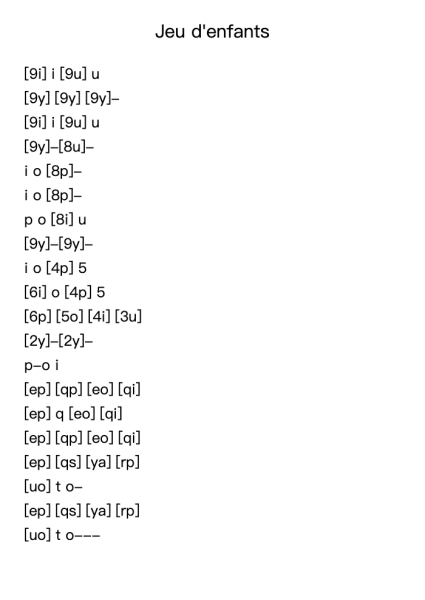 Jeu d'enfants

[9i] i [9u] u
[9y] [9y] [9y]–
[9i] i [9u] u
[9y]–[8u]–
i o [8p]–
i o [8p]–
p o [8i] u
[9y]–[9y]–
i o [4p] 5
[6i] o [4p] 5
[6p] [5o] [4i] [3u]
[2y]–[2y]–
p–o i
[ep] [qp] [eo] [qi]
[ep] q [eo] [qi]
[ep] [qp] [eo] [qi]
[ep] [qs] [ya] [rp]
[uo] t o–
[ep] [qs] [ya] [rp]
[uo] t o–––